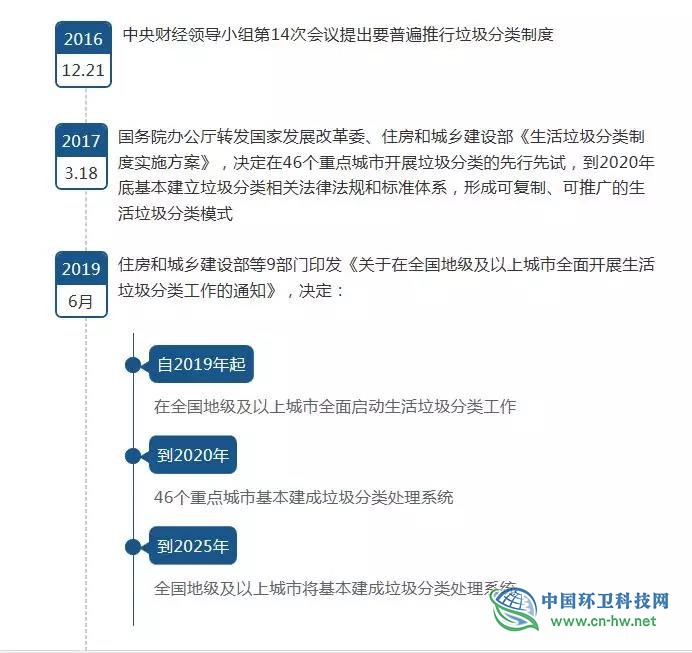 2016
12.21
中央财经领导小组第14次会议提出要普遍推行垃圾分类制度

2017
3.18
国务院办公厅转发国家发展改革委、住房和城乡建设部《生活垃圾分类制度实施方案》，决定在46个重点城市开展垃圾分类的先行先试，到2020年底基本建立垃圾分类相关法律法规和标准体系，形成可复制、可推广的生活垃圾分类模式

2019
6月
住房和城乡建设部等9部门印发《关于在全国地级及以上城市全面开展生活垃圾分类工作的通知》，决定：

自2019年起
在全国地级及以上城市全面启动生活垃圾分类工作

到2020年
46个重点城市基本建成垃圾分类处理系统

到2025年
全国地级及以上城市将基本建成垃圾分类处理系统

中国环卫科技网
www.cn-hw.net